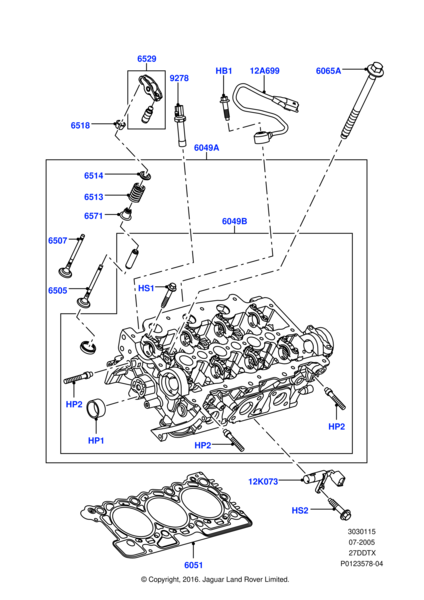 6529
9278
HB1
12A699
6065A
6518
6049A
6514
6513
6571
6049B
6507
6505
HS1
HP2
HP1
HP2
HP2
12K073
HS2
6051
3030115
07-2005
27DDTX
P0123578-04
© Copyright, 2016. Jaguar Land Rover Limited.